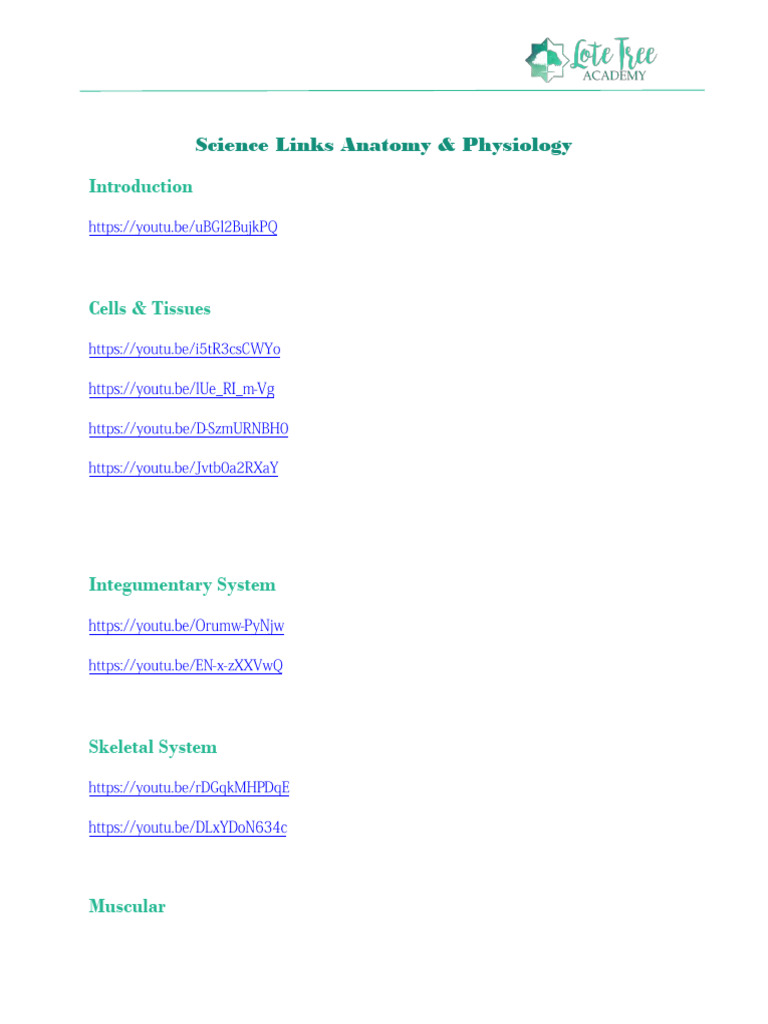 Lote Tree
ACADEMY

Science Links Anatomy & Physiology

Introduction

https://youtu.be/uBGl2BujkPQ

Cells & Tissues

https://youtu.be/i5tR3csCWYo

https://youtu.be/lUe_RI_m-Vg

https://youtu.be/D-SzmURNBH0

https://youtu.be/Jvtb0a2RXaY

Integumentary System

https://youtu.be/Orumw-PyNjw

https://youtu.be/EN-x-zXXVwQ

Skeletal System

https://youtu.be/rDGqkMHPDqE

https://youtu.be/DLxYDoN634c

Muscular